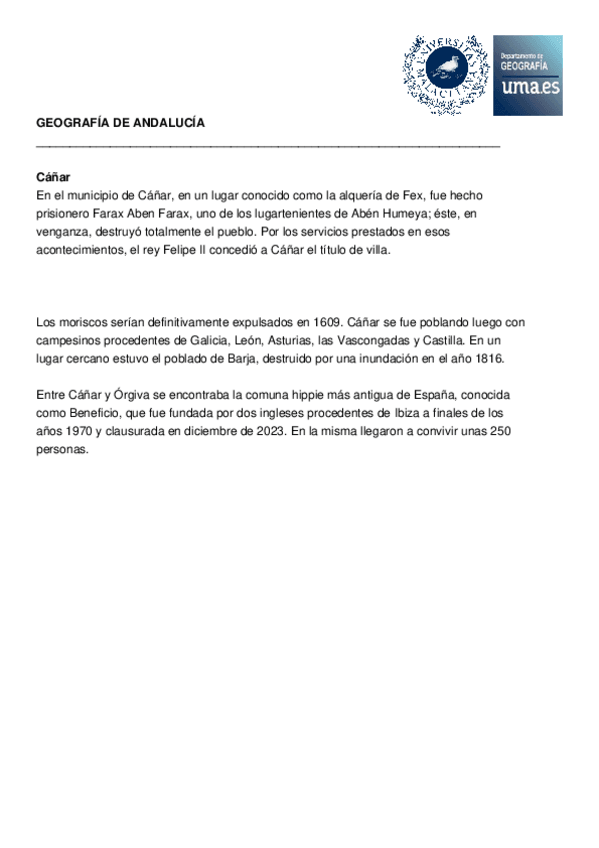 UNIVERSITAS MALACITANA

Departamento de GEOGRAFÍA uma.es

GEOGRAFÍA DE ANDALUCÍA

Cáñar
En el municipio de Cáñar, en un lugar conocido como la alquería de Fex, fue hecho prisionero Farax Aben Farax, uno de los lugartenientes de Abén Humeya; éste, en venganza, destruyó totalmente el pueblo. Por los servicios prestados en esos acontecimientos, el rey Felipe II concedió a Cáñar el título de villa.

Los moriscos serían definitivamente expulsados en 1609. Cáñar se fue poblando luego con campesinos procedentes de Galicia, León, Asturias, las Vascongadas y Castilla. En un lugar cercano estuvo el poblado de Barja, destruido por una inundación en el año 1816.

Entre Cáñar y Órgiva se encontraba la comuna hippie más antigua de España, conocida como Beneficio, que fue fundada por dos ingleses procedentes de Ibiza a finales de los años 1970 y clausurada en diciembre de 2023. En la misma llegaron a convivir unas 250 personas.